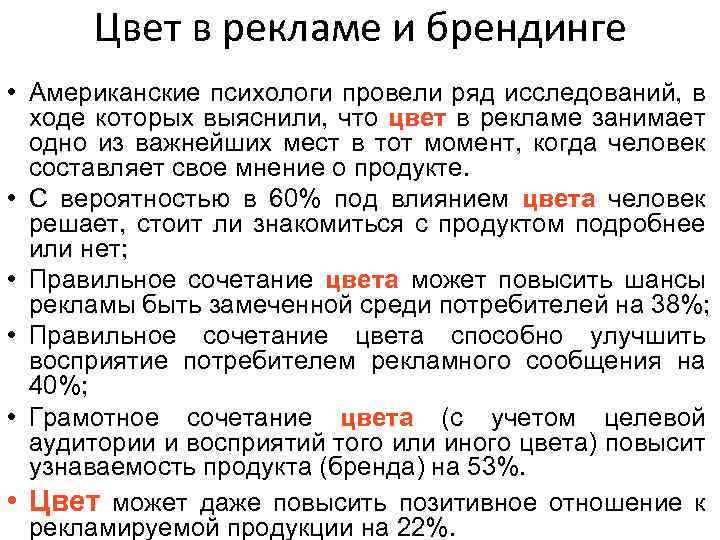 Цвет в рекламе и брендинге

• Американские психологи провели ряд исследований, в ходе которых выяснили, что цвет в рекламе занимает одно из важнейших мест в тот момент, когда человек составляет свое мнение о продукте.

• С вероятностью в 60% под влиянием цвета человек решает, стоит ли знакомиться с продуктом подробнее или нет;

• Правильное сочетание цвета может повысить шансы рекламы быть замеченной среди потребителей на 38%;

• Правильное сочетание цвета способно улучшить восприятие потребителем рекламного сообщения на 40%;

• Грамотное сочетание цвета (с учетом целевой аудитории и восприятий того или иного цвета) повысит узнаваемость продукта (бренда) на 53%.

• Цвет может даже повысить позитивное отношение к рекламируемой продукции на 22%.